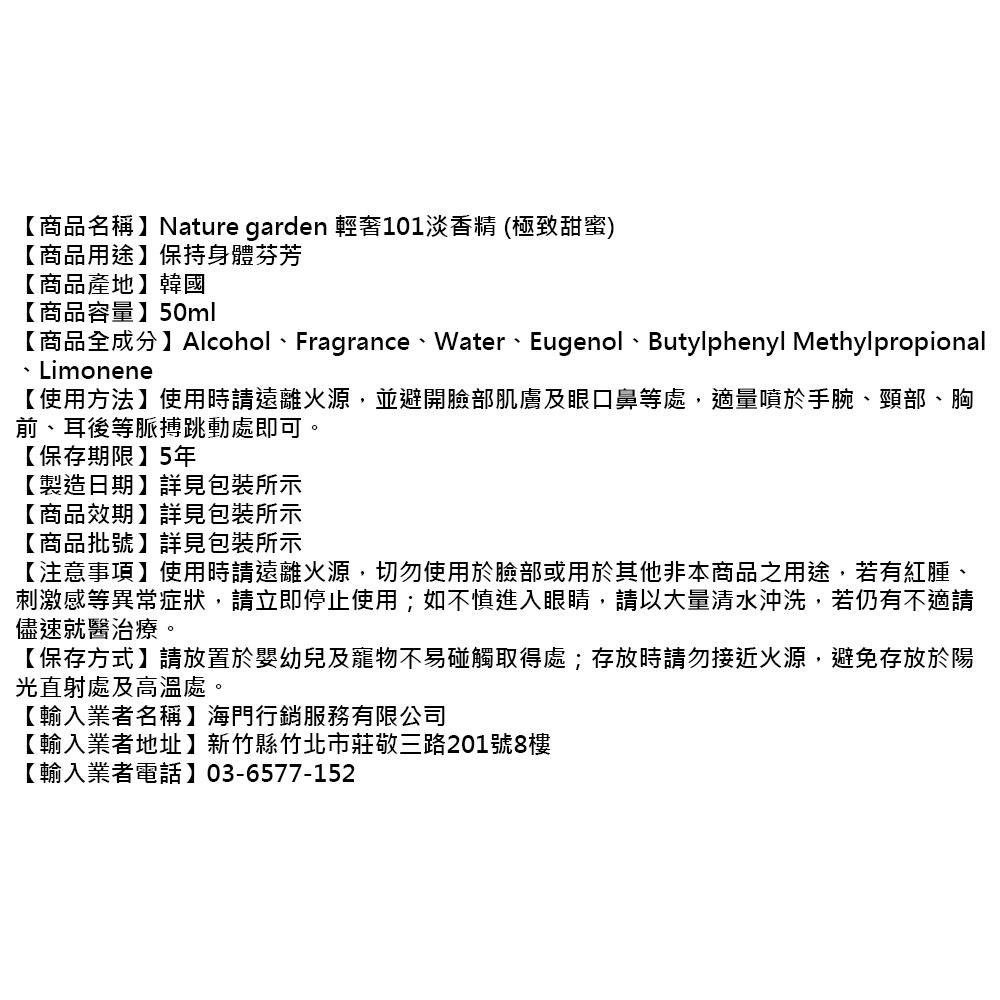 【商品名稱】Nature garden 輕奢101淡香精 (極致甜蜜)
【商品用途】保持身體芬芳
【商品產地】韓國
【商品容量】50ml
【商品全成分】Alcohol、Fragrance、Water、Eugenol、Butylphenyl Methylpropional、Limonene
【使用方法】使用時請遠離火源，並避開臉部肌膚及眼口鼻等處，適量噴於手腕、頸部、胸前、耳後等脈搏跳動處即可。
【保存期限】5年
【製造日期】詳見包裝所示
【商品效期】詳見包裝所示
【商品批號】詳見包裝所示
【注意事項】使用時請遠離火源，切勿使用於臉部或用於其他非本商品之用途，若有紅腫、刺激感等異常症狀，請立即停止使用；如不慎進入眼睛，請以大量清水沖洗，若仍有不適請儘速就醫治療。
【保存方式】請放置於嬰幼兒及寵物不易碰觸取得處；存放時請勿接近火源，避免存放於陽光直射處及高溫處。
【輸入業者名稱】海門行銷服務有限公司
【輸入業者地址】新竹縣竹北市莊敬三路201號8樓
【輸入業者電話】03-6577-152